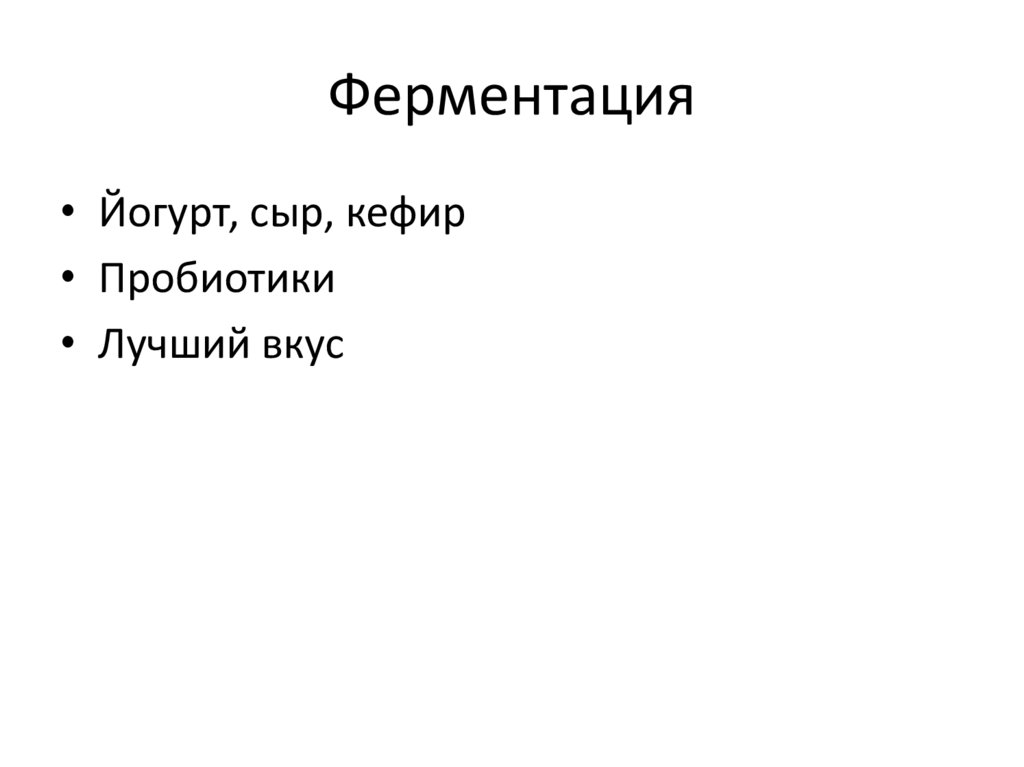 Ферментация

• Йогурт, сыр, кефир
• Пробиотики
• Лучший вкус